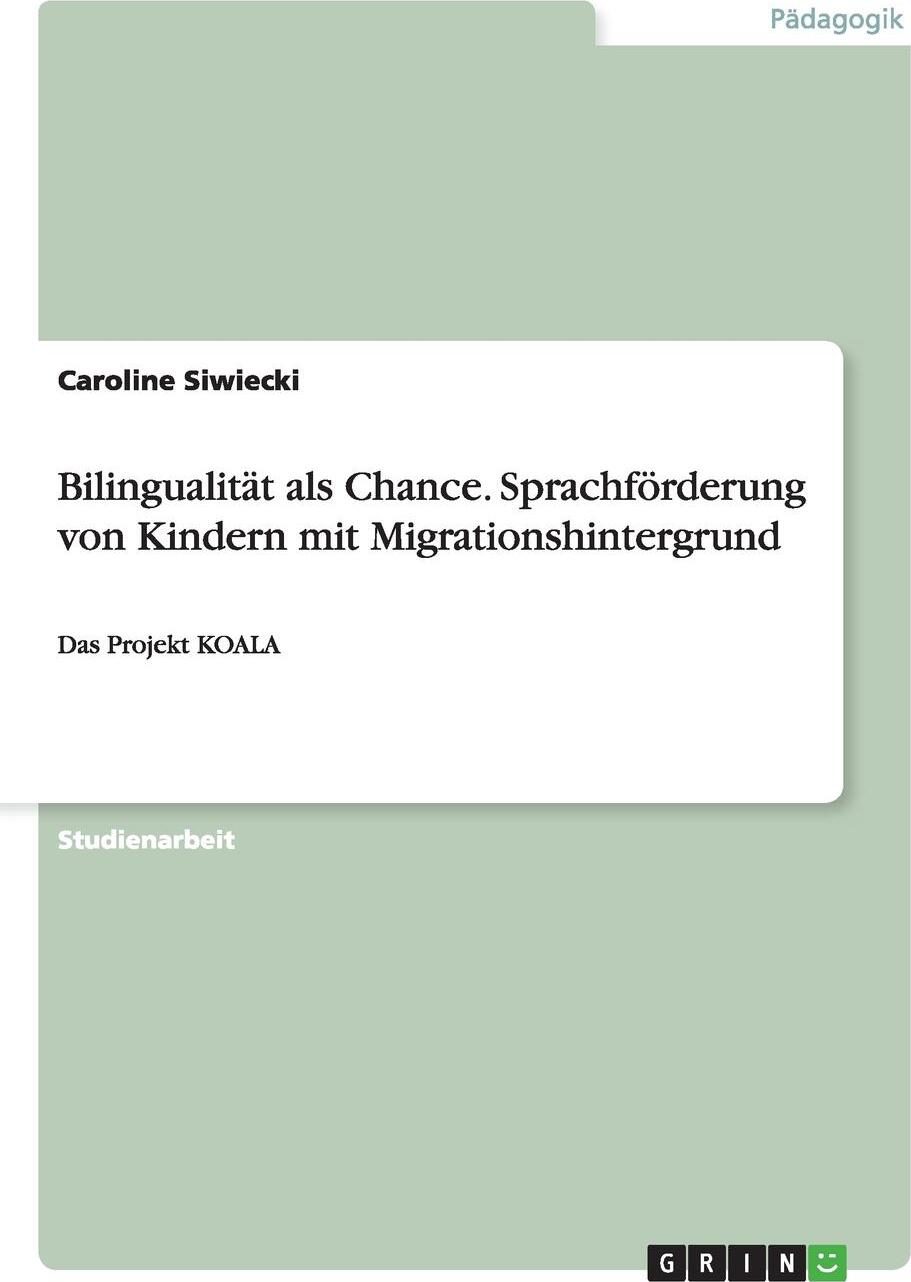 Pädagogik

Caroline Siwiecki

Bilingualität als Chance. Sprachförderung von Kindern mit Migrationshintergrund

Das Projekt KOALA

Studienarbeit

GRIN